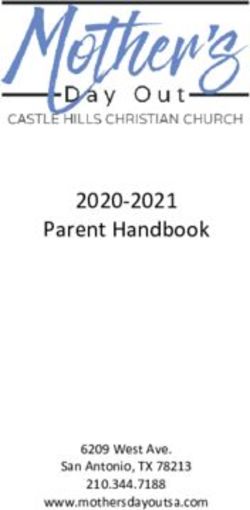 Mother's
Day Out
CASTLE HILLS CHRISTIAN CHURCH

2020-2021
Parent Handbook

6209 West Ave.
San Antonio, TX 78213
210.344.7188
www.mothersdayoutsa.com